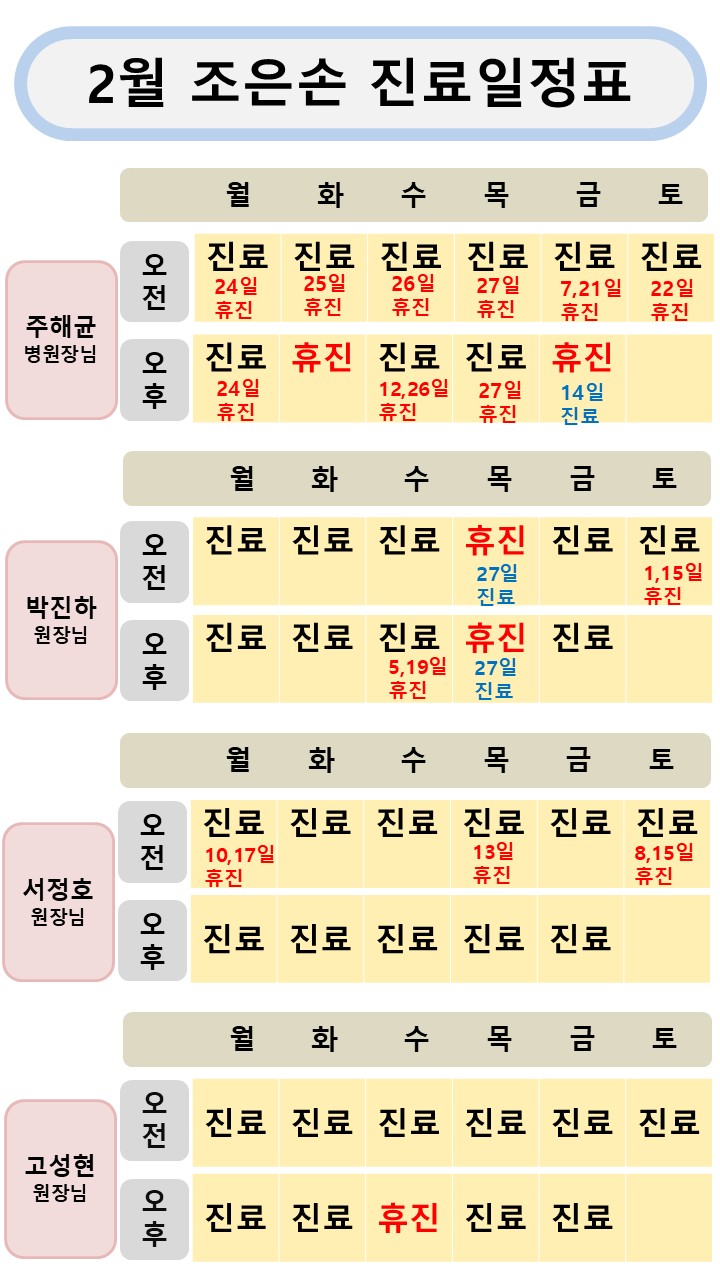 2월 조은손 진료일정표

주해균 병원장님

| | 월 | 화 | 수 | 목 | 금 | 토 |
|---|---|---|---|---|---|---|
| 오전 | 진료 24일 휴진 | 진료 25일 휴진 | 진료 26일 휴진 | 진료 27일 휴진 | 진료 7,21일 휴진 | 진료 22일 휴진 |
| 오후 | 진료 24일 휴진 | 휴진 | 진료 12,26일 휴진 | 진료 27일 휴진 | 휴진 14일 진료 | |

박진하 원장님

| | 월 | 화 | 수 | 목 | 금 | 토 |
|---|---|---|---|---|---|---|
| 오전 | 진료 | 진료 | 진료 | 휴진 27일 진료 | 진료 | 진료 1,15일 휴진 |
| 오후 | 진료 | 진료 | 진료 5,19일 휴진 | 휴진 27일 진료 | 진료 | |

서정호 원장님

| | 월 | 화 | 수 | 목 | 금 | 토 |
|---|---|---|---|---|---|---|
| 오전 | 진료 10,17일 휴진 | 진료 | 진료 | 진료 13일 휴진 | 진료 | 진료 8,15일 휴진 |
| 오후 | 진료 | 진료 | 진료 | 진료 | 진료 | |

고성현 원장님

| | 월 | 화 | 수 | 목 | 금 | 토 |
|---|---|---|---|---|---|---|
| 오전 | 진료 | 진료 | 진료 | 진료 | 진료 | 진료 |
| 오후 | 진료 | 진료 | 휴진 | 진료 | 진료 | |